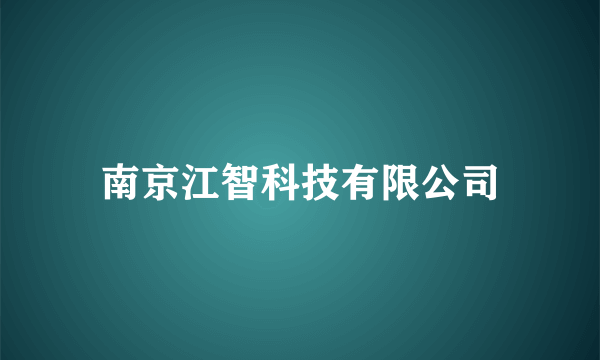 南京江智科技有限公司